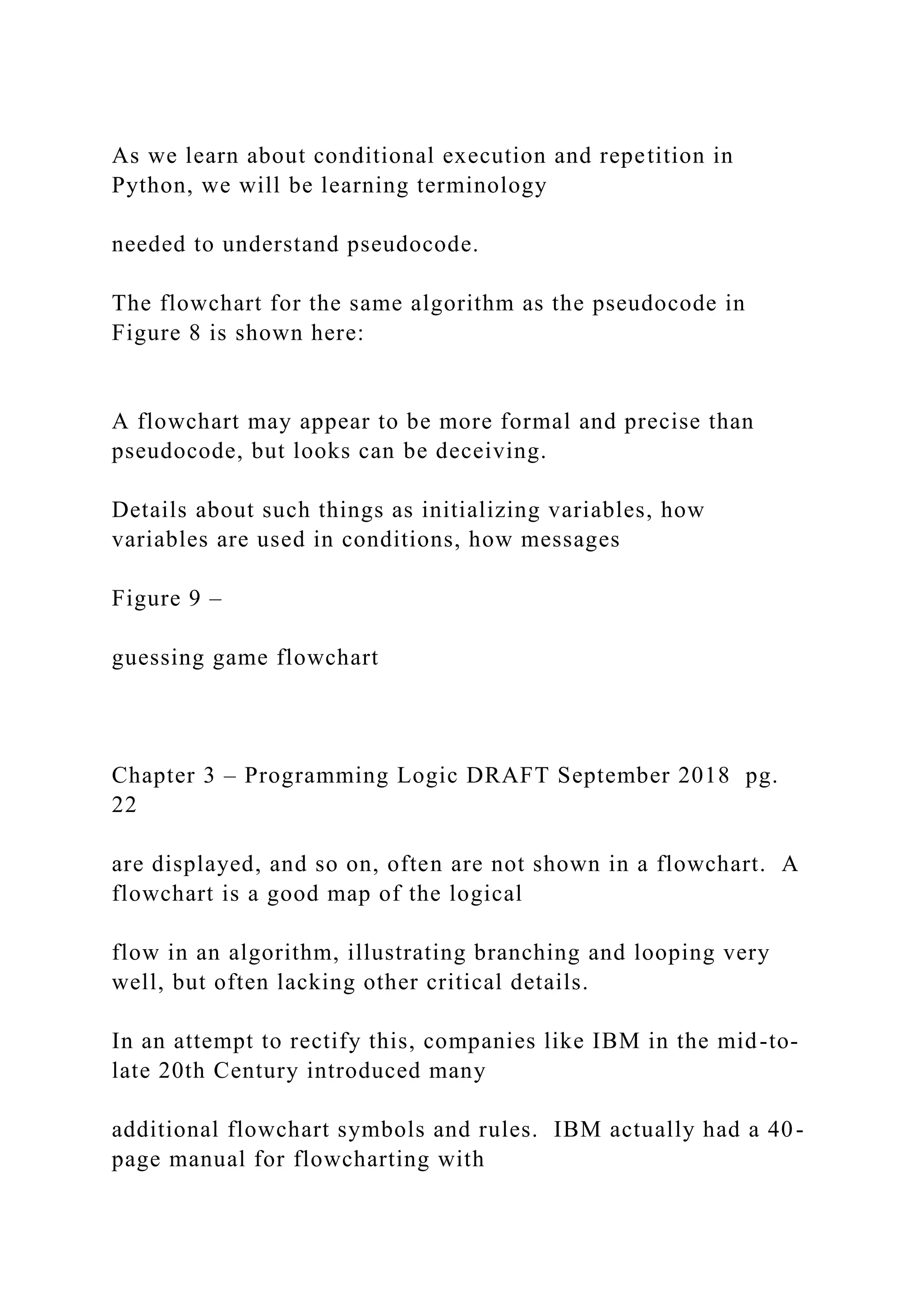 As we learn about conditional execution and repetition in Python, we will be learning terminology

needed to understand pseudocode.

The flowchart for the same algorithm as the pseudocode in Figure 8 is shown here:

A flowchart may appear to be more formal and precise than pseudocode, but looks can be deceiving.

Details about such things as initializing variables, how variables are used in conditions, how messages

Figure 9 –

guessing game flowchart

Chapter 3 – Programming Logic DRAFT September 2018 pg. 22

are displayed, and so on, often are not shown in a flowchart. A flowchart is a good map of the logical

flow in an algorithm, illustrating branching and looping very well, but often lacking other critical details.

In an attempt to rectify this, companies like IBM in the mid-to-late 20th Century introduced many

additional flowchart symbols and rules. IBM actually had a 40-page manual for flowcharting with